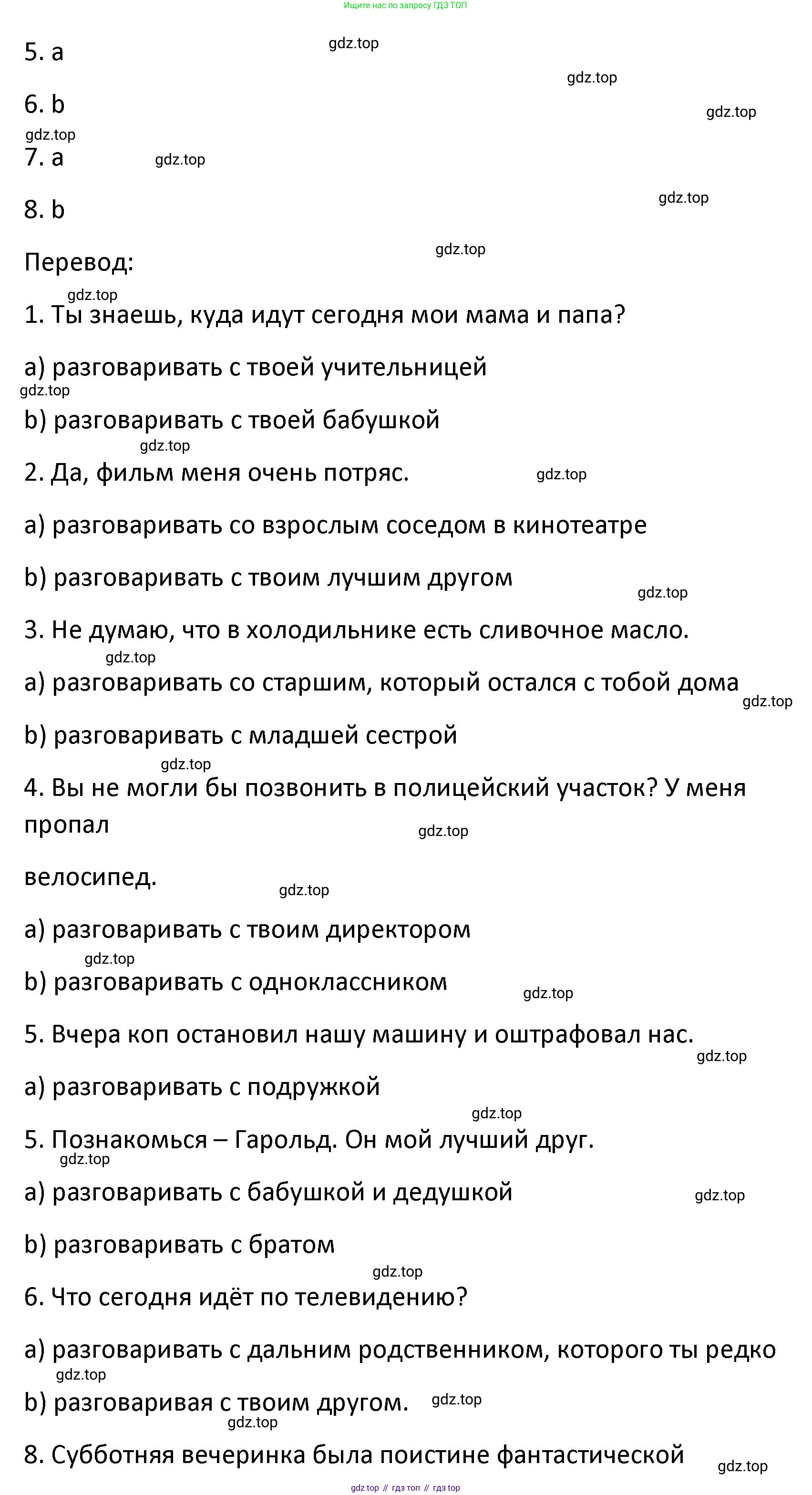 Ищите нас по запросу ГДЗ ТОП

5. a

gdz.top

gdz.top

6. b

gdz.top

gdz.top

7. a

gdz.top

8. b

gdz.top

Перевод:

gdz.top

gdz.top

1. Ты знаешь, куда идут сегодня мои мама и папа?

a) разговаривать с твоей учительницей

gdz.top

b) разговаривать с твоей бабушкой

gdz.top

2. Да, фильм меня очень потряс.

gdz.top

a) разговаривать со взрослым соседом в кинотеатре

b) разговаривать с твоим лучшим другом

gdz.top

3. Не думаю, что в холодильнике есть сливочное масло.

gdz.top

a) разговаривать со старшим, который остался с тобой дома

gdz.top

b) разговаривать с младшей сестрой

gdz.top

4. Вы не могли бы позвонить в полицейский участок? У меня пропал

gdz.top

велосипед.

gdz.top

a) разговаривать с твоим директором

gdz.top

b) разговаривать с одноклассником

gdz.top

5. Вчера коп остановил нашу машину и оштрафовал нас.

gdz.top

a) разговаривать с подружкой

gdz.top

5. Познакомься – Гарольд. Он мой лучший друг.

gdz.top

a) разговаривать с бабушкой и дедушкой

gdz.top

b) разговаривать с братом

gdz.top

6. Что сегодня идёт по телевидению?

a) разговаривать с дальним родственником, которого ты редко

gdz.top

b) разговаривая с твоим другом.

gdz.top

gdz.top

8. Субботняя вечеринка была поистине фантастической

gdz.top

gdz top // гдз топ // гдз top